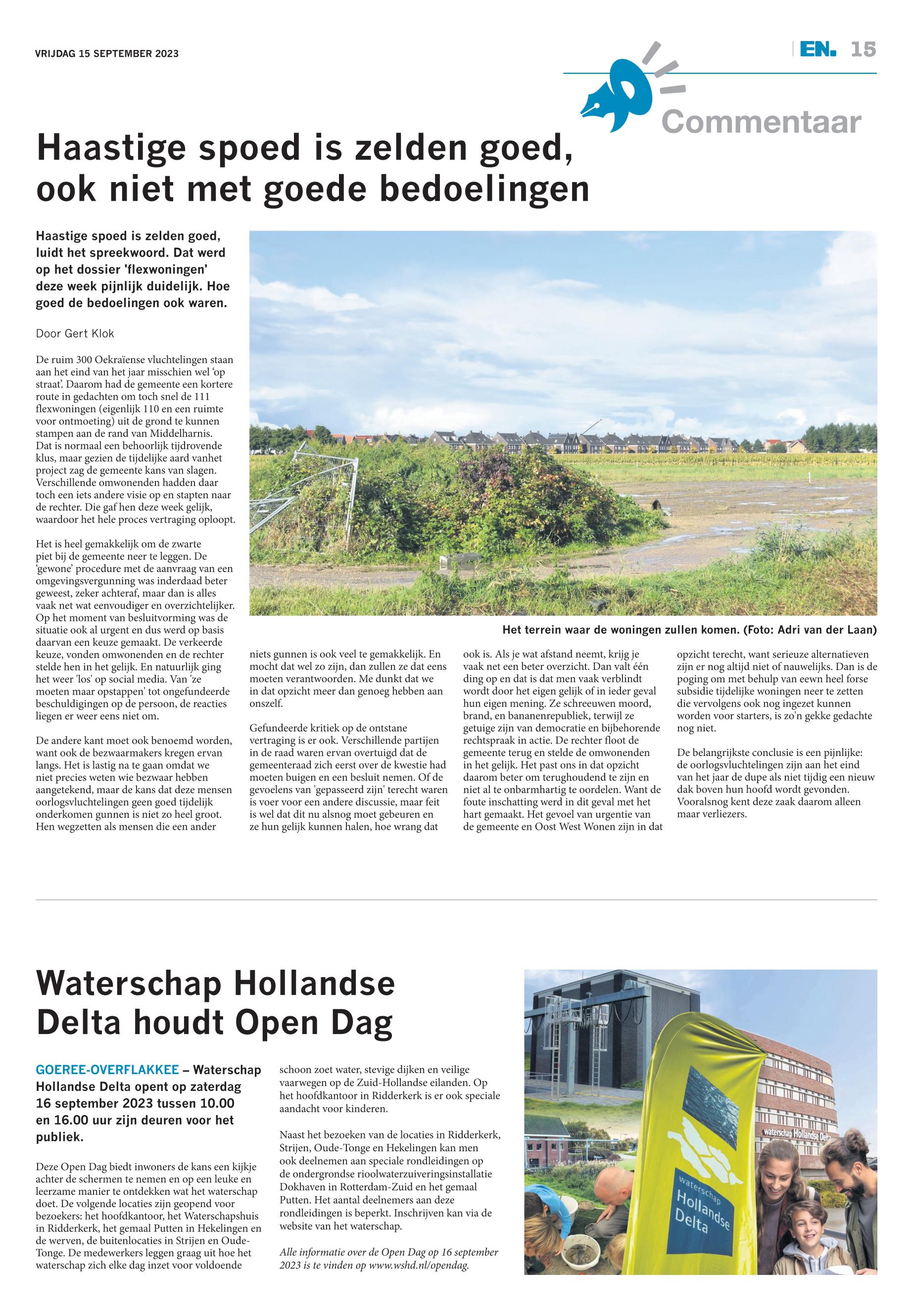 VRIJDAG 15 SEPTEMBER 2023

EN. 15

Commentaar

Haastige spoed is zelden goed, ook niet met goede bedoelingen

Haastige spoed is zelden goed, luidt het spreekwoord. Dat werd op het dossier 'flexwoningen' deze week pijnlijk duidelijk. Hoe goed de bedoelingen ook waren.

Door Gert Klok

De ruim 300 Oekraïense vluchtelingen staan aan het eind van het jaar misschien wel 'op straat'. Daarom had de gemeente een kortere route in gedachten om toch snel de 111 flexwoningen (eigenlijk 110 en een ruimte voor ontmoeting) uit de grond te kunnen stampen aan de rand van Middelharnis. Dat is normaal een behoorlijk tijdrovende klus, maar gezien de tijdelijke aard vanhet project zag de gemeente kans van slagen. Verschillende omwonenden hadden daar toch een iets andere visie op en stapten naar de rechter. Die gaf hen deze week gelijk, waardoor het hele proces vertraging oploopt.

Het is heel gemakkelijk om de zwarte piet bij de gemeente neer te leggen. De 'gewone' procedure met de aanvraag van een omgevingsvergunning was inderdaad beter geweest, zeker achteraf, maar dan is alles vaak net wat eenvoudiger en overzichtelijker. Op het moment van besluitvorming was de situatie ook al urgent en dus werd op basis daarvan een keuze gemaakt. De verkeerde keuze, vonden omwonenden en de rechter stelde hen in het gelijk. En natuurlijk ging het weer 'los' op social media. Van 'ze moeten maar opstappen' tot ongefundeerde beschuldigingen op de persoon, de reacties liegen er weer eens niet om.

De andere kant moet ook benoemd worden, want ook de bezwaarmakers kregen ervan langs. Het is lastig na te gaan omdat we niet precies weten wie bezwaar hebben aangetekend, maar de kans dat deze mensen oorlogsvluchtelingen geen goed tijdelijk onderkomen gunnen is niet zo heel groot. Hen wegzetten als mensen die een ander niets gunnen is ook veel te gemakkelijk. En mocht dat wel zo zijn, dan zullen ze dat eens moeten verantwoorden. Me dunkt dat we in dat opzicht meer dan genoeg hebben aan onszelf.

Gefundeerde kritiek op de ontstane vertraging is er ook. Verschillende partijen in de raad waren ervan overtuigd dat de gemeenteraad zich eerst over de kwestie had moeten buigen en een besluit nemen. Of de gevoelens van 'gepasseerd zijn' terecht waren is voer voor een andere discussie, maar feit is wel dat dit nu alsnog moet gebeuren en ze hun gelijk kunnen halen, hoe wrang dat ook is. Als je wat afstand neemt, krijg je vaak net een beter overzicht. Dan valt één ding op en dat is dat men vaak verblindt wordt door het eigen gelijk of in ieder geval hun eigen mening. Ze schreeuwen moord, brand, en bananenrepubliek, terwijl ze getuige zijn van democratie en bijbehorende rechtspraak in actie. De rechter floot de gemeente terug en stelde de omwonenden in het gelijk. Het past ons in dat opzicht daarom beter om terughoudend te zijn en niet al te onbarmhartig te oordelen. Want de foute inschatting werd in dit geval met het hart gemaakt. Het gevoel van urgentie van de gemeente en Oost West Wonen zijn in dat opzicht terecht, want serieuze alternatieven zijn er nog altijd niet of nauwelijks. Dan is de poging om met behulp van eewn heel forse subsidie tijdelijke woningen neer te zetten die vervolgens ook nog ingezet kunnen worden voor starters, is zo'n gekke gedachte nog niet.

De belangrijkste conclusie is een pijnlijke: de oorlogsvluchtelingen zijn aan het eind van het jaar de dupe als niet tijdig een nieuw dak boven hun hoofd wordt gevonden. Vooralsnog kent deze zaak daarom alleen maar verliezers.

Het terrein waar de woningen zullen komen. (Foto: Adri van der Laan)

Waterschap Hollandse Delta houdt Open Dag

GOEREE-OVERFLAKKEE – Waterschap Hollandse Delta opent op zaterdag 16 september 2023 tussen 10.00 en 16.00 uur zijn deuren voor het publiek.

Deze Open Dag biedt inwoners de kans een kijkje achter de schermen te nemen en op een leuke en leerzame manier te ontdekken wat het waterschap doet. De volgende locaties zijn geopend voor bezoekers: het hoofdkantoor, het Waterschapshuis in Ridderkerk, het gemaal Putten in Hekelingen en de werven, de buitenlocaties in Strijen en Oude-Tonge. De medewerkers leggen graag uit hoe het waterschap zich elke dag inzet voor voldoende schoon zoet water, stevige dijken en veilige vaarwegen op de Zuid-Hollandse eilanden. Op het hoofdkantoor in Ridderkerk is er ook speciale aandacht voor kinderen.

Naast het bezoeken van de locaties in Ridderkerk, Strijen, Oude-Tonge en Hekelingen kan men ook deelnemen aan speciale rondleidingen op de ondergrondse rioolwaterzuiveringsinstallatie Dokhaven in Rotterdam-Zuid en het gemaal Putten. Het aantal deelnemers aan deze rondleidingen is beperkt. Inschrijven kan via de website van het waterschap.

Alle informatie over de Open Dag op 16 september 2023 is te vinden op www.wshd.nl/opendag.

waterschap Hollandse Delta

waterschap Hollandse Delta